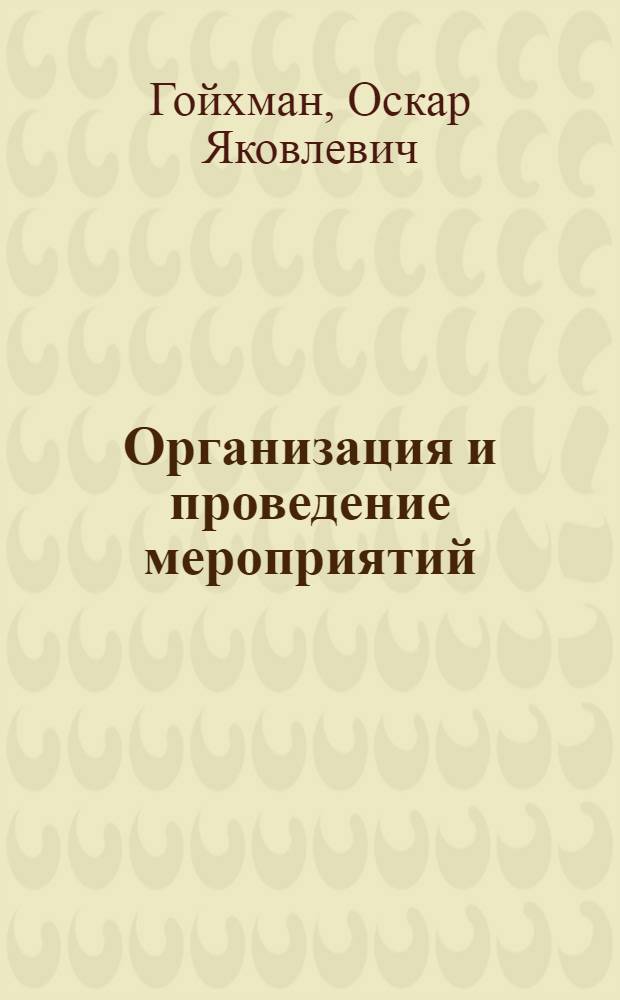 Гойхман, Оскар Яковлевич

Организация и проведение мероприятий